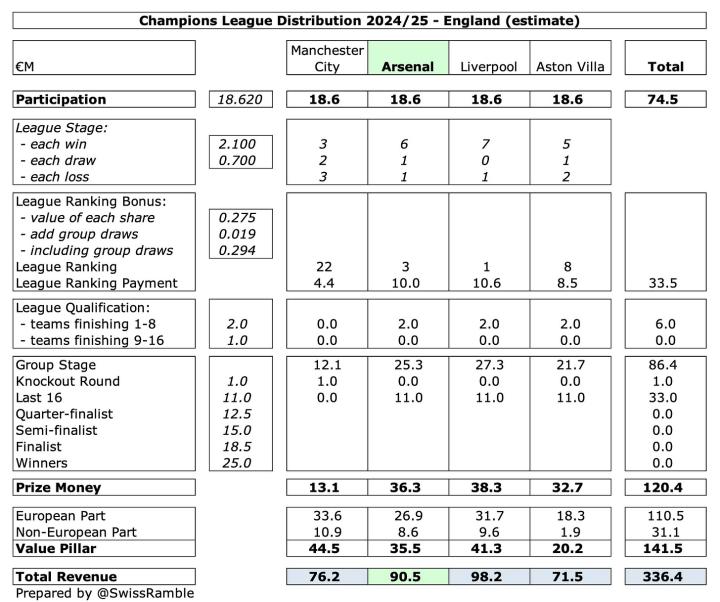 Champions League Distribution 2024/25 - England (estimate)

| €M | | Manchester City | Arsenal | Liverpool | Aston Villa | Total |
|---|---|---|---|---|---|---|
| Participation | 18.620 | 18.6 | 18.6 | 18.6 | 18.6 | 74.5 |
| League Stage: | | | | | | |
| - each win | 2.100 | 3 | 6 | 7 | 5 | |
| - each draw | 0.700 | 2 | 1 | 0 | 1 | |
| - each loss | | 3 | 1 | 1 | 2 | |
| League Ranking Bonus: | | | | | | |
| - value of each share | 0.275 | | | | | |
| - add group draws | 0.019 | | | | | |
| - including group draws | 0.294 | | | | | |
| League Ranking | | 22 | 3 | 1 | 8 | |
| League Ranking Payment | | 4.4 | 10.0 | 10.6 | 8.5 | 33.5 |
| League Qualification: | | | | | | |
| - teams finishing 1-8 | 2.0 | 0.0 | 2.0 | 2.0 | 2.0 | 6.0 |
| - teams finishing 9-16 | 1.0 | 0.0 | 0.0 | 0.0 | 0.0 | 0.0 |
| Group Stage | | 12.1 | 25.3 | 27.3 | 21.7 | 86.4 |
| Knockout Round | 1.0 | 1.0 | 0.0 | 0.0 | 0.0 | 1.0 |
| Last 16 | 11.0 | 0.0 | 11.0 | 11.0 | 11.0 | 33.0 |
| Quarter-finalist | 12.5 | | | | | 0.0 |
| Semi-finalist | 15.0 | | | | | 0.0 |
| Finalist | 18.5 | | | | | 0.0 |
| Winners | 25.0 | | | | | 0.0 |
| Prize Money | | 13.1 | 36.3 | 38.3 | 32.7 | 120.4 |
| European Part | | 33.6 | 26.9 | 31.7 | 18.3 | 110.5 |
| Non-European Part | | 10.9 | 8.6 | 9.6 | 1.9 | 31.1 |
| Value Pillar | | 44.5 | 35.5 | 41.3 | 20.2 | 141.5 |
| Total Revenue | | 76.2 | 90.5 | 98.2 | 71.5 | 336.4 |

Prepared by @SwissRamble